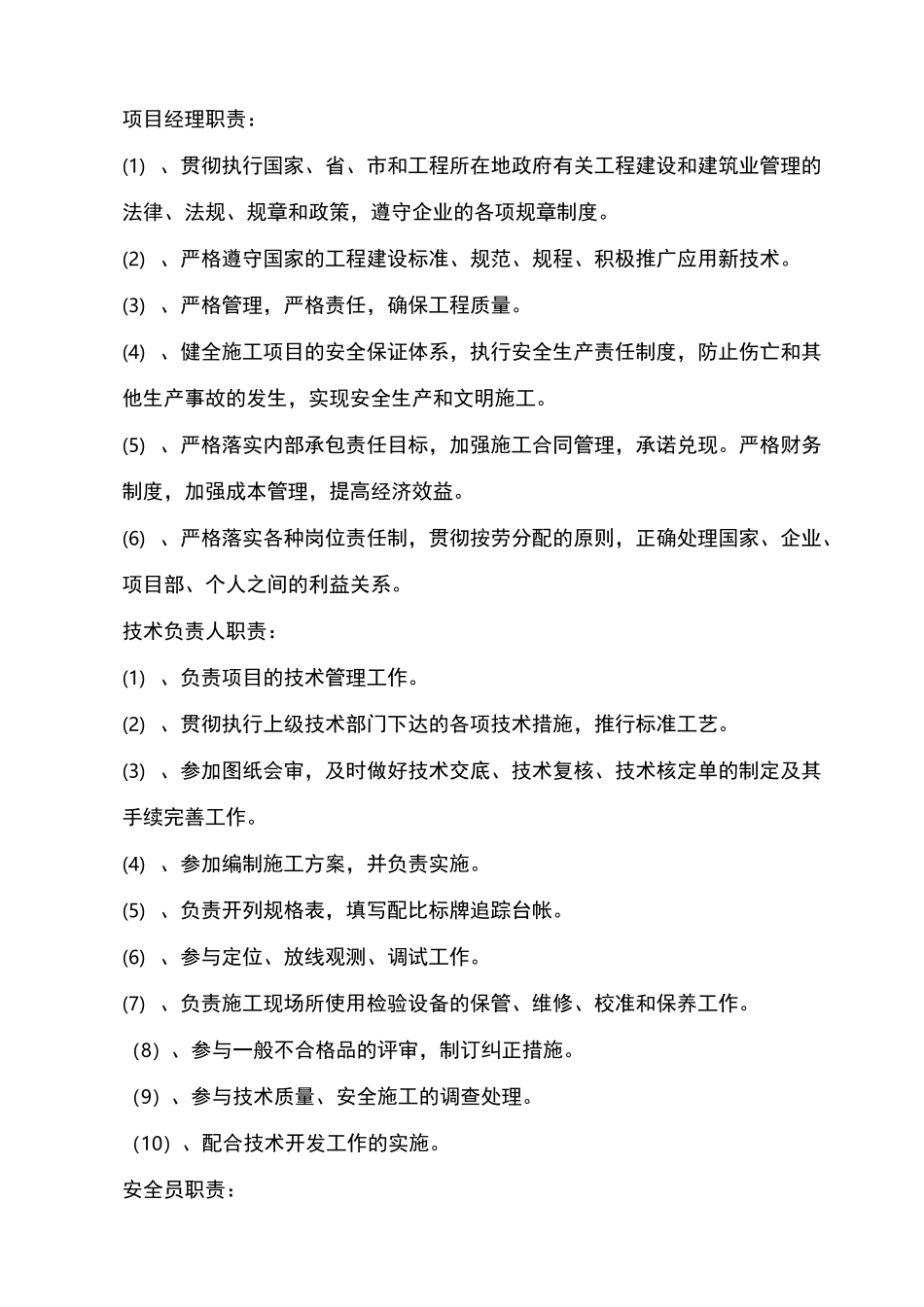 项目经理职责：

(1)、贯彻执行国家、省、市和工程所在地政府有关工程建设和建筑业管理的法律、法规、规章和政策，遵守企业的各项规章制度。

(2)、严格遵守国家的工程建设标准、规范、规程、积极推广应用新技术。

(3)、严格管理，严格责任，确保工程质量。

(4)、健全施工项目的安全保证体系，执行安全生产责任制度，防止伤亡和其他生产事故的发生，实现安全生产和文明施工。

(5)、严格落实内部承包责任目标，加强施工合同管理，承诺兑现。严格财务制度，加强成本管理，提高经济效益。

(6)、严格落实各种岗位责任制，贯彻按劳分配的原则，正确处理国家、企业、项目部、个人之间的利益关系。

技术负责人职责：

(1)、负责项目的技术管理工作。

(2)、贯彻执行上级技术部门下达的各项技术措施，推行标准工艺。

(3)、参加图纸会审，及时做好技术交底、技术复核、技术核定单的制定及其手续完善工作。

(4)、参加编制施工方案，并负责实施。

(5)、负责开列规格表，填写配比标牌追踪台帐。

(6)、参与定位、放线观测、调试工作。

(7)、负责施工现场所使用检验设备的保管、维修、校准和保养工作。

（8）、参与一般不合格品的评审，制订纠正措施。

（9）、参与技术质量、安全施工的调查处理。

（10）、配合技术开发工作的实施。

安全员职责：